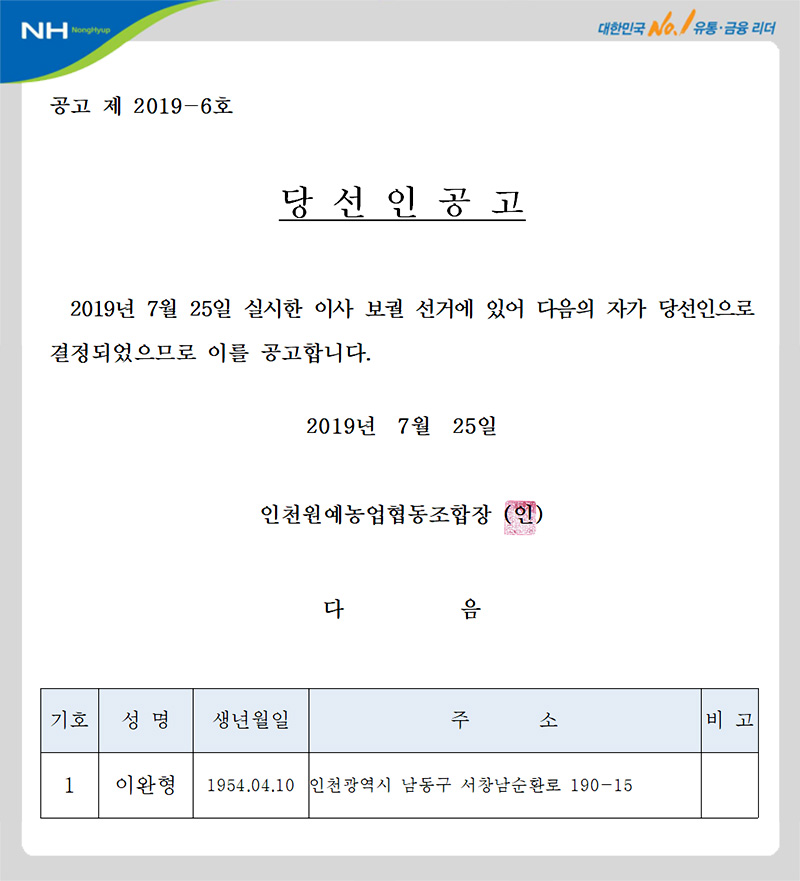 NH NongHyup

대한민국 No.1 유통·금융 리더

공고 제 2019-6호

당 선 인 공 고

2019년 7월 25일 실시한 이사 보궐 선거에 있어 다음의 자가 당선인으로 결정되었으므로 이를 공고합니다.

2019년 7월 25일

인천원예농업협동조합장 (인)

다 음

| 기호 | 성 명 | 생년월일 | 주 소 | 비 고 |
|---|---|---|---|---|
| 1 | 이완형 | 1954.04.10 | 인천광역시 남동구 서창남순환로 190-15 | |